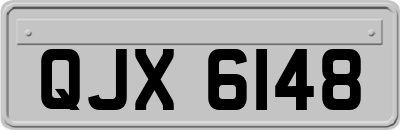 QJX 6148